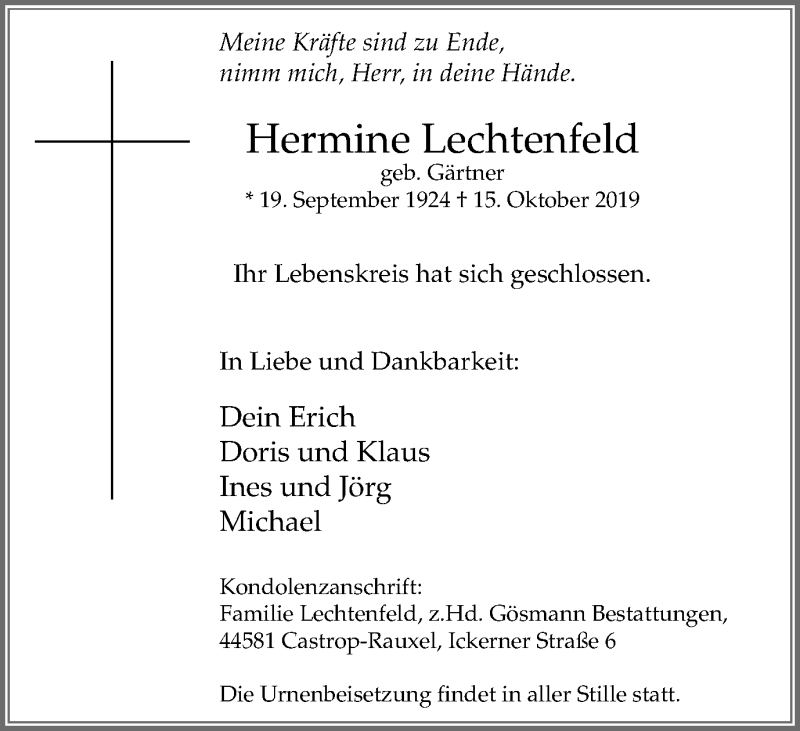 Meine Kräfte sind zu Ende,
nimm mich, Herr, in deine Hände.

Hermine Lechtenfeld
geb. Gärtner
* 19. September 1924 † 15. Oktober 2019

Ihr Lebenskreis hat sich geschlossen.

In Liebe und Dankbarkeit:

Dein Erich
Doris und Klaus
Ines und Jörg
Michael

Kondolenzanschrift:
Familie Lechtenfeld, z.Hd. Gösmann Bestattungen,
44581 Castrop-Rauxel, Ickerner Straße 6

Die Urnenbeisetzung findet in aller Stille statt.